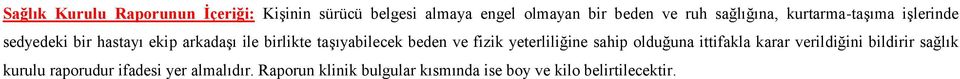 Sağlık Kurulu Raporunun İçeriği: Kişinin sürücü belgesi almaya engel olmayan bir beden ve ruh sağlığına, kurtarma-taşıma işlerinde sedyedeki bir hastayı ekip arkadaşı ile birlikte taşıyabilecek beden ve fizik yeterliliğine sahip olduğuna ittifakla karar verildiğini bildirir sağlık kurulu raporudur ifadesi yer almalıdır. Raporun klinik bulgular kısmında ise boy ve kilo belirtilecektir.